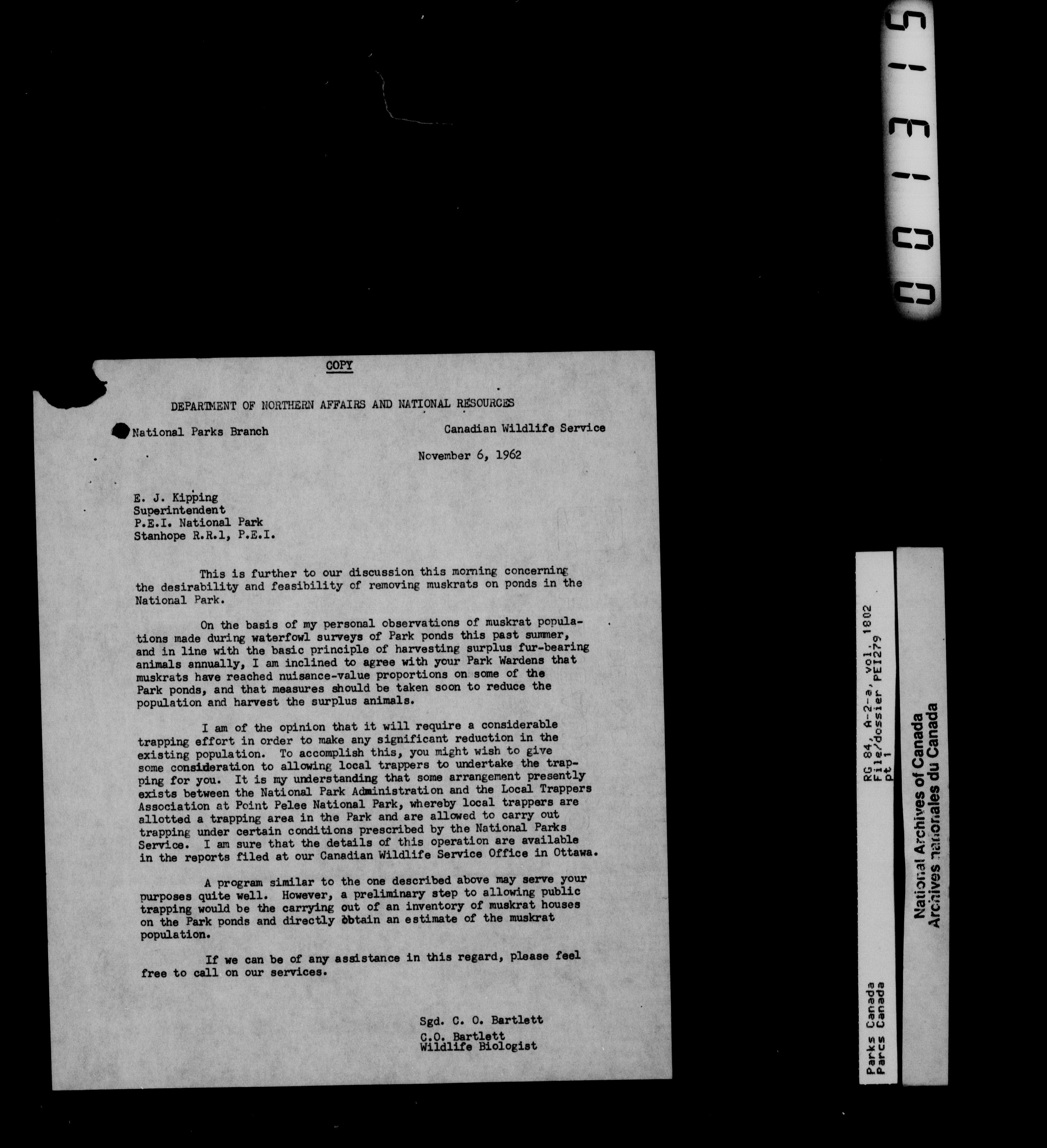 001315

COPY

DEPARTMENT OF NORTHERN AFFAIRS AND NATIONAL RESOURCES

National Parks Branch

Canadian Wildlife Service

November 6, 1962

E. J. Kipping
Superintendent
P.E.I. National Park
Stanhope R.R.1, P.E.I.

This is further to our discussion this morning concerning the desirability and feasibility of removing muskrats on ponds in the National Park.

On the basis of my personal observations of muskrat populations made during waterfowl surveys of Park ponds this past summer, and in line with the basic principle of harvesting surplus fur-bearing animals annually, I am inclined to agree with your Park Wardens that muskrats have reached nuisance-value proportions on some of the Park ponds, and that measures should be taken soon to reduce the population and harvest the surplus animals.

I am of the opinion that it will require a considerable trapping effort in order to make any significant reduction in the existing population. To accomplish this, you might wish to give some consideration to allowing local trappers to undertake the trapping for you. It is my understanding that some arrangement presently exists between the National Park Administration and the Local Trappers Association at Point Pelee National Park, whereby local trappers are allotted a trapping area in the Park and are allowed to carry out trapping under certain conditions prescribed by the National Parks Service. I am sure that the details of this operation are available in the reports filed at our Canadian Wildlife Service Office in Ottawa.

A program similar to the one described above may serve your purposes quite well. However, a preliminary step to allowing public trapping would be the carrying out of an inventory of muskrat houses on the Park ponds and directly obtain an estimate of the muskrat population.

If we can be of any assistance in this regard, please feel free to call on our services.

Sgd. C. O. Bartlett
C.O. Bartlett
Wildlife Biologist

Parks Canada
Parcs Canada
RG 84, A-2-a, vol. 1802
File/dossier PEI279
pt 1

National Archives of Canada
Archives nationales du Canada